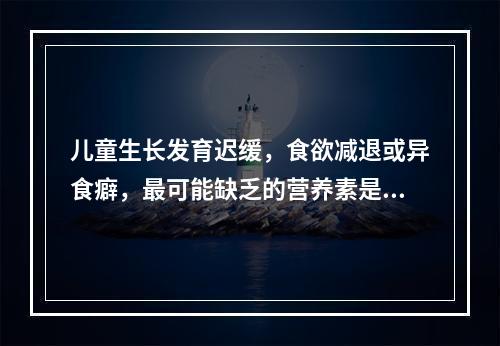 儿童生长发育迟缓，食欲减退或异食癖，最可能缺乏的营养素是...